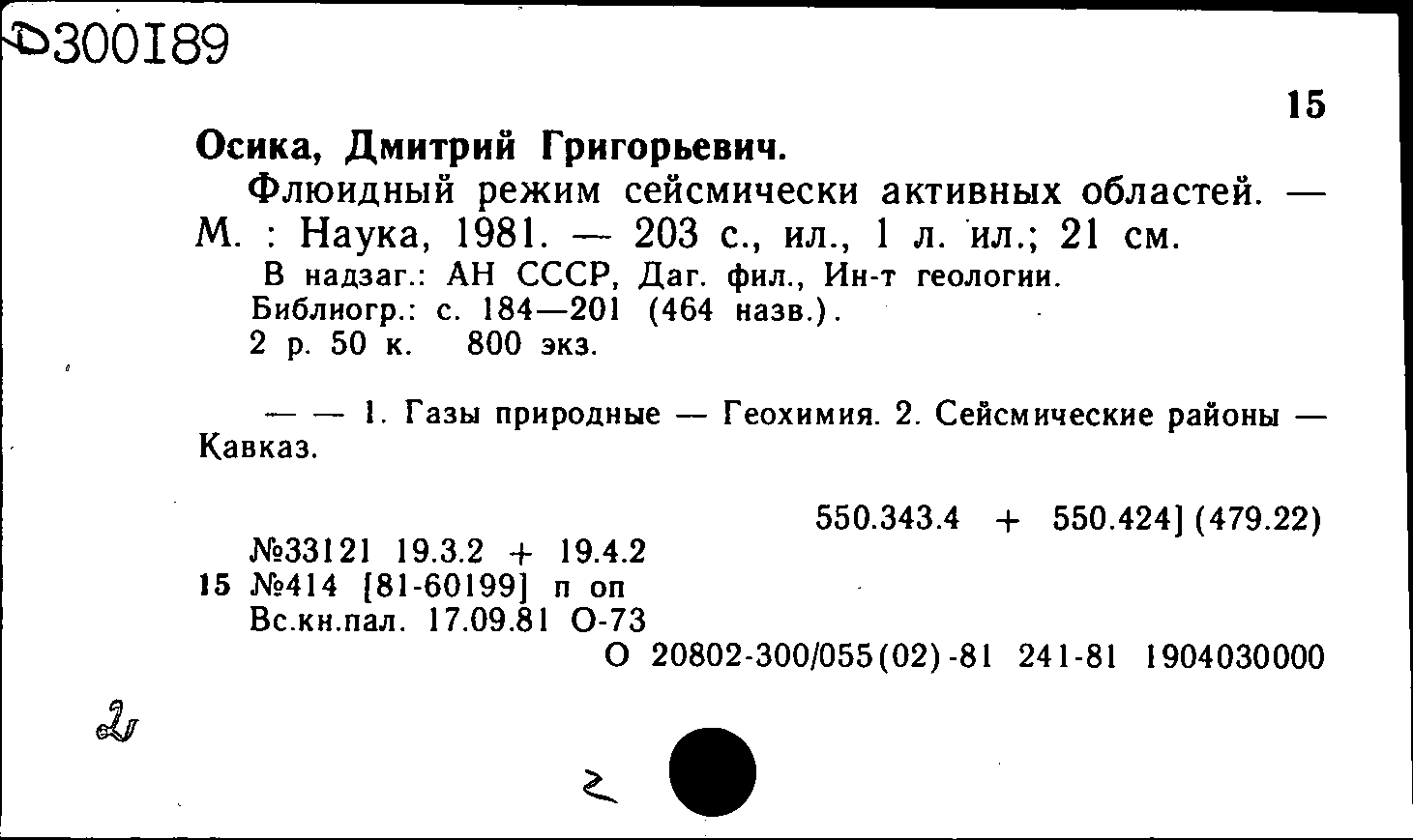 Ф300189

15

Осика, Дмитрий Григорьевич.

Флюидный режим сейсмически активных областей. — М. : Наука, 1981. — 203 с., ил., 1 л. ил.; 21 см.

В надзаг.: АН СССР, Даг. фил., Ин-т геологии.
Библиогр.: с. 184—201 (464 назв.).
2 р. 50 к. 800 экз.

— — 1. Газы природные — Геохимия. 2. Сейсмические районы — Кавказ.

550.343.4 + 550.424] (479.22)

№33121 19.3.2 + 19.4.2
15 №414 [81-60199] п оп
Вс.кн.пал. 17.09.81 О-73

О 20802-300/055(02)-81 241-81 1904030000

2

2